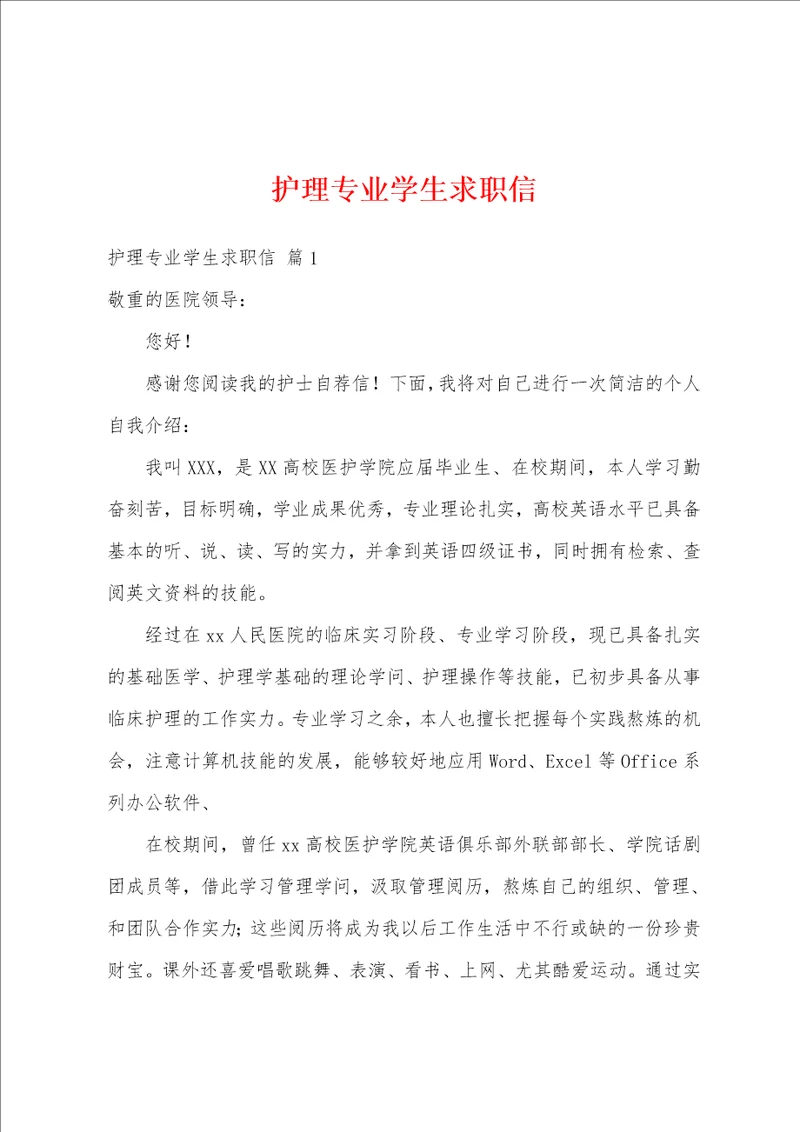 护理专业学生求职信

护理专业学生求职信 篇1

敬重的医院领导：

您好！

感谢您阅读我的护士自荐信！下面，我将对自己进行一次简洁的个人自我介绍：

我叫XXX，是XX高校医护学院应届毕业生、在校期间，本人学习勤奋刻苦，目标明确，学业成果优秀，专业理论扎实，高校英语水平已具备基本的听、说、读、写的实力，并拿到英语四级证书，同时拥有检索、查阅英文资料的技能。

经过在xx人民医院的临床实习阶段、专业学习阶段，现已具备扎实的基础医学、护理学基础的理论学问、护理操作等技能，已初步具备从事临床护理的工作实力。专业学习之余，本人也擅长把握每个实践熬炼的机会，注意计算机技能的发展，能够较好地应用Word、Excel等Office系列办公软件、

在校期间，曾任xx高校医护学院英语俱乐部外联部部长、学院话剧团成员等，借此学习管理学问，汲取管理阅历，熬炼自己的组织、管理、和团队合作实力；这些阅历将成为我以后工作生活中不行或缺的一份珍贵财宝。课外还喜爱唱歌跳舞、表演、看书、上网、尤其酷爱运动。通过实